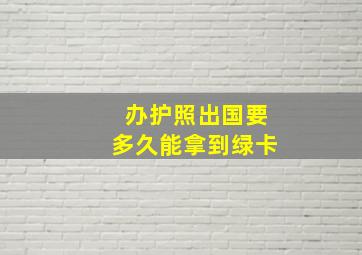 办护照出国要
多久能拿到绿卡